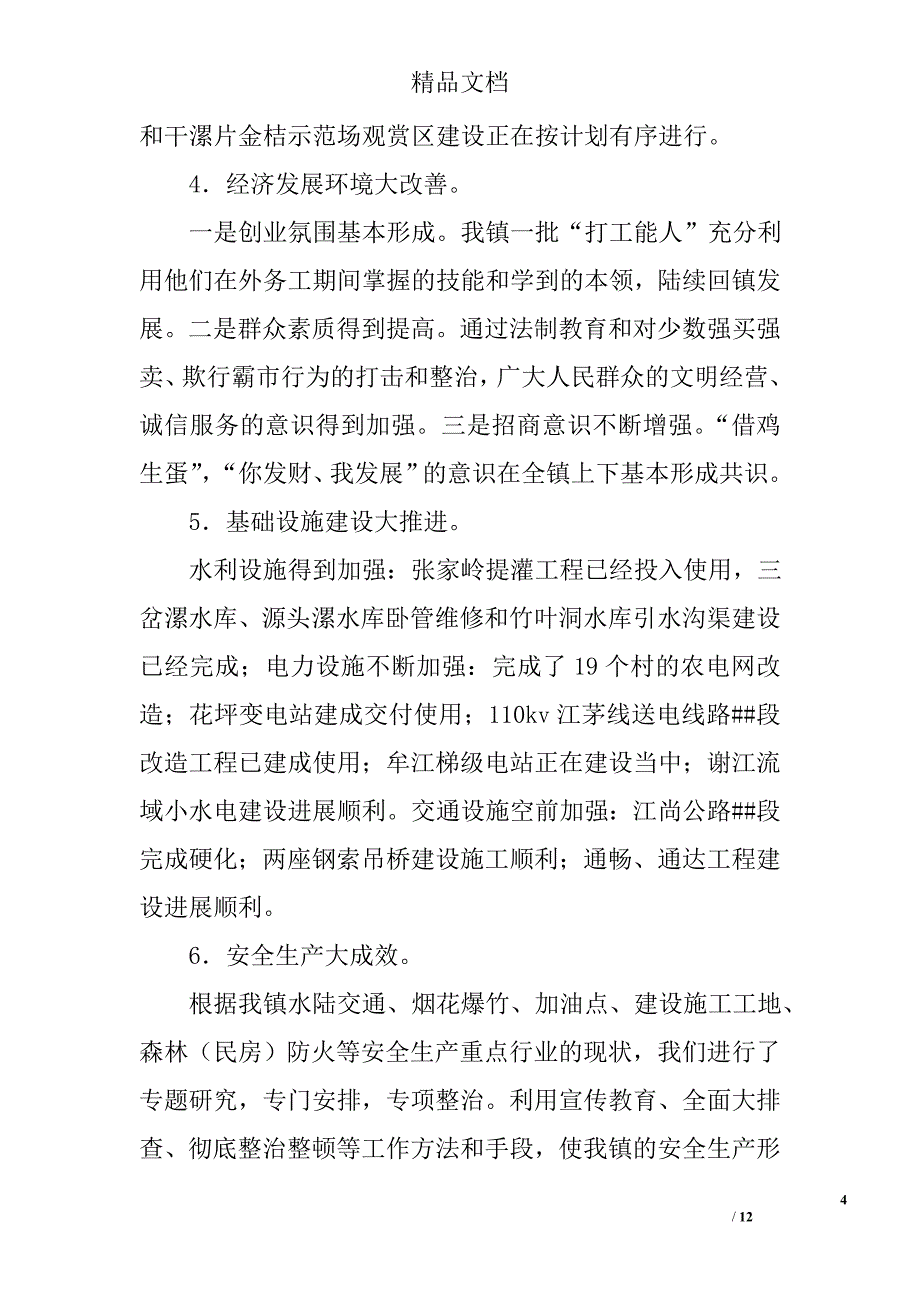 精品文档

和干漯片金桔示范场观赏区建设正在按计划有序进行。

4．经济发展环境大改善。

一是创业氛围基本形成。我镇一批“打工能人”充分利用他们在外务工期间掌握的技能和学到的本领，陆续回镇发展。二是群众素质得到提高。通过法制教育和对少数强买强卖、欺行霸市行为的打击和整治，广大人民群众的文明经营、诚信服务的意识得到加强。三是招商意识不断增强。“借鸡生蛋”，“你发财、我发展”的意识在全镇上下基本形成共识。

5．基础设施建设大推进。

水利设施得到加强：张家岭提灌工程已经投入使用，三岔漯水库、源头漯水库卧管维修和竹叶洞水库引水沟渠建设已经完成；电力设施不断加强：完成了 19 个村的农电网改造；花坪变电站建成交付使用；110kv 江茅线送电线路##段改造工程已建成使用；牟江梯级电站正在建设当中；谢江流域小水电建设进展顺利。交通设施空前加强：江尚公路##段完成硬化；两座钢索吊桥建设施工顺利；通畅、通达工程建设进展顺利。

6．安全生产大成效。

根据我镇水陆交通、烟花爆竹、加油点、建设施工工地、森林（民房）防火等安全生产重点行业的现状，我们进行了专题研究，专门安排，专项整治。利用宣传教育、全面大排查、彻底整治整顿等工作方法和手段，使我镇的安全生产形

4

/ 12